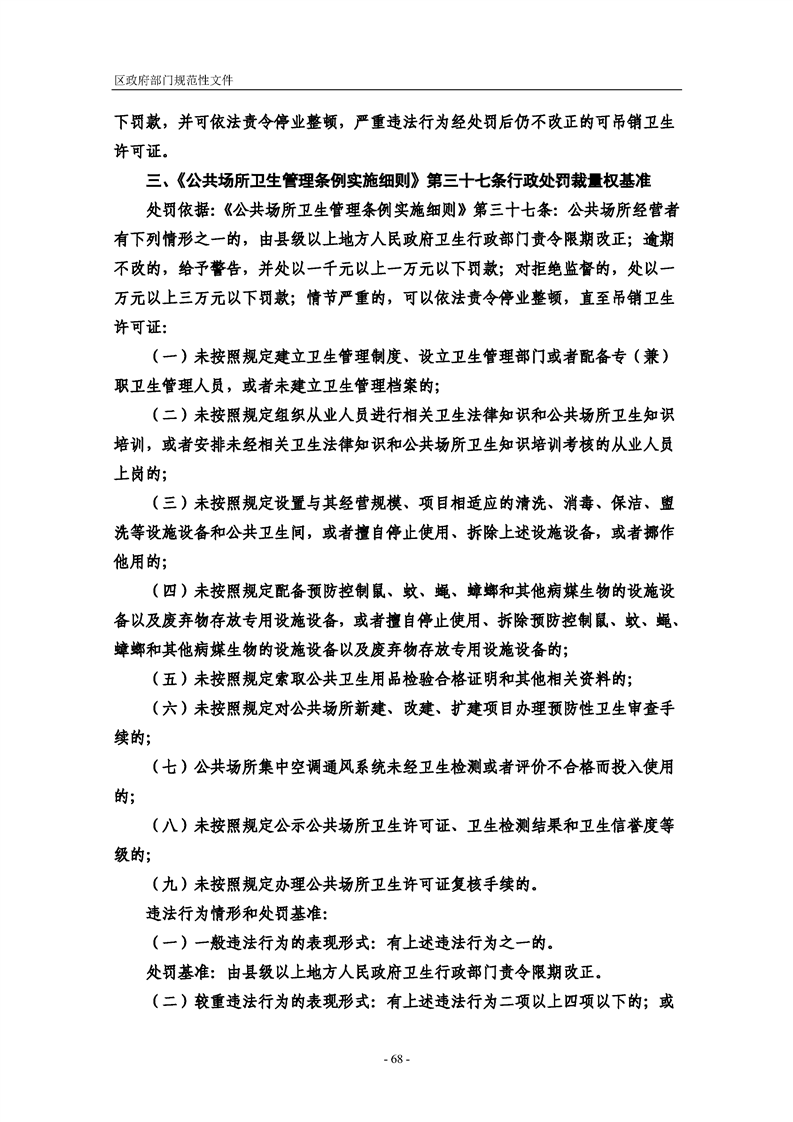 区政府部门规范性文件

下罚款，并可依法责令停业整顿，严重违法行为经处罚后仍不改正的可吊销卫生许可证。

三、《公共场所卫生管理条例实施细则》第三十七条行政处罚裁量权基准

处罚依据:《公共场所卫生管理条例实施细则》第三十七条：公共场所经营者有下列情形之一的，由县级以上地方人民政府卫生行政部门责令限期改正；逾期不改的，给予警告，并处以一千元以上一万元以下罚款；对拒绝监督的，处以一万元以上三万元以下罚款；情节严重的，可以依法责令停业整顿，直至吊销卫生许可证:

（一）未按照规定建立卫生管理制度、设立卫生管理部门或者配备专（兼）职卫生管理人员，或者未建立卫生管理档案的;

（二）未按照规定组织从业人员进行相关卫生法律知识和公共场所卫生知识培训，或者安排未经相关卫生法律知识和公共场所卫生知识培训考核的从业人员上岗的;

（三）未按照规定设置与其经营规模、项目相适应的清洗、消毒、保洁、盥洗等设施设备和公共卫生间，或者擅自停止使用、拆除上述设施设备，或者挪作他用的;

（四）未按照规定配备预防控制鼠、蚊、蝇、蟑螂和其他病媒生物的设施设备以及废弃物存放专用设施设备，或者擅自停止使用、拆除预防控制鼠、蚊、蝇、蟑螂和其他病媒生物的设施设备以及废弃物存放专用设施设备的;

（五）未按照规定索取公共卫生用品检验合格证明和其他相关资料的;

（六）未按照规定对公共场所新建、改建、扩建项目办理预防性卫生审查手续的;

（七）公共场所集中空调通风系统未经卫生检测或者评价不合格而投入使用的;

（八）未按照规定公示公共场所卫生许可证、卫生检测结果和卫生信誉度等级的;

（九）未按照规定办理公共场所卫生许可证复核手续的。

违法行为情形和处罚基准:

（一）一般违法行为的表现形式：有上述违法行为之一的。

处罚基准：由县级以上地方人民政府卫生行政部门责令限期改正。

（二）较重违法行为的表现形式：有上述违法行为二项以上四项以下的；或

- 68 -